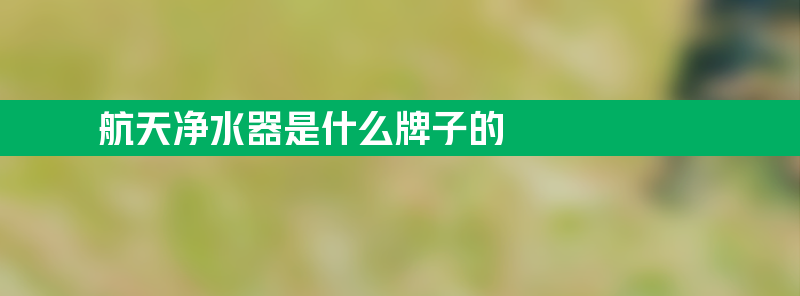 航天净水器是什么牌子的